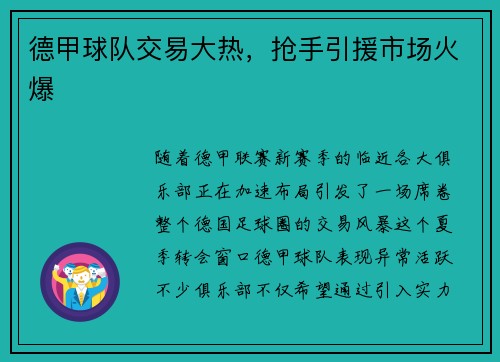 德甲球队交易大热，抢手引援市场火爆

随着德甲联赛新赛季的临近各大俱乐部正在加速布局引发了一场席卷整个德国足球圈的交易风暴这个夏季转会窗口德甲球队表现异常活跃不少俱乐部不仅希望通过引入实力